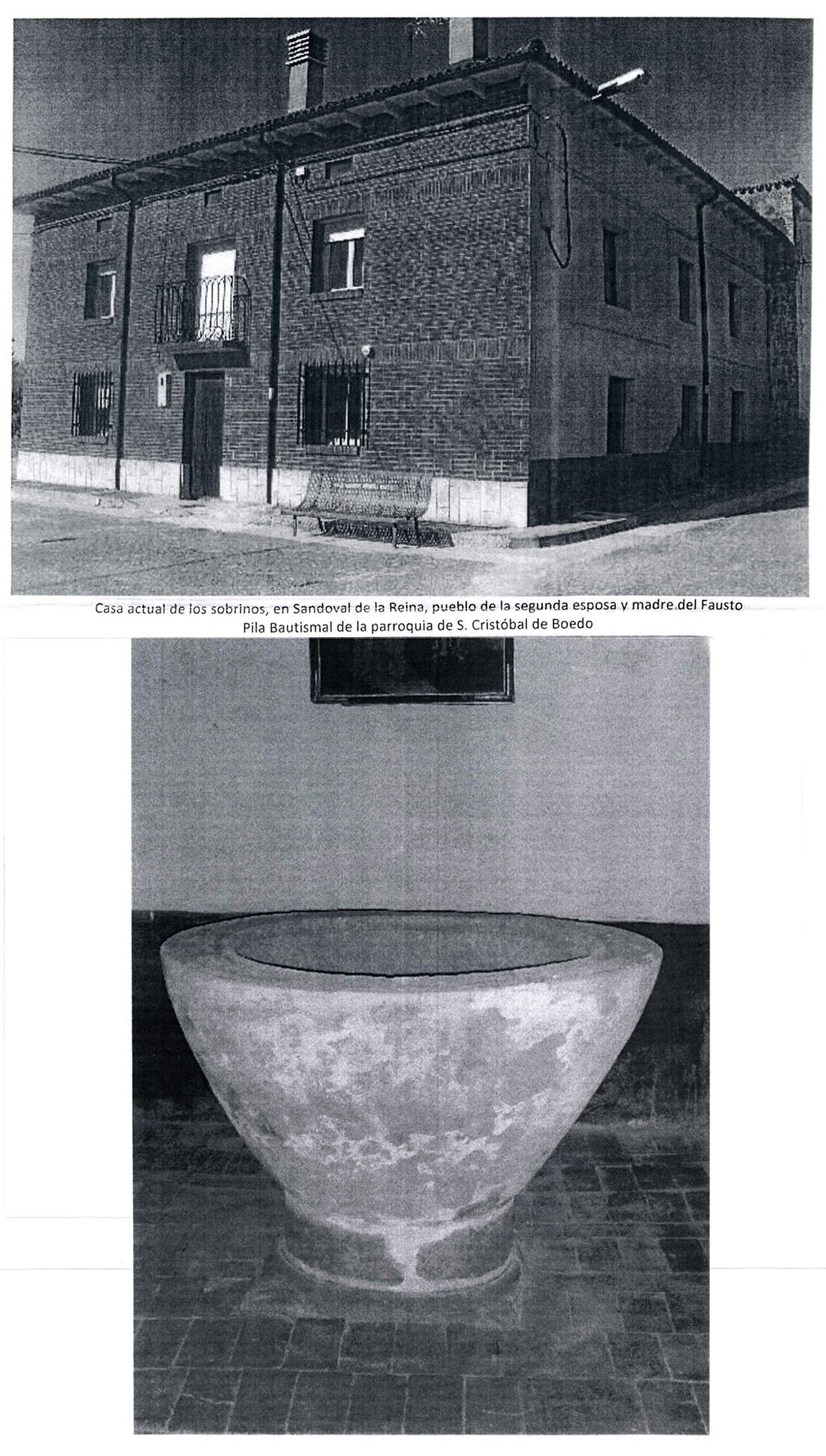 Casa actual de los sobrinos, en Sandoval de la Reina, pueblo de la segunda esposa y madre del Fausto

Pila Bautismal de la parroquia de S. Cristóbal de Boedo